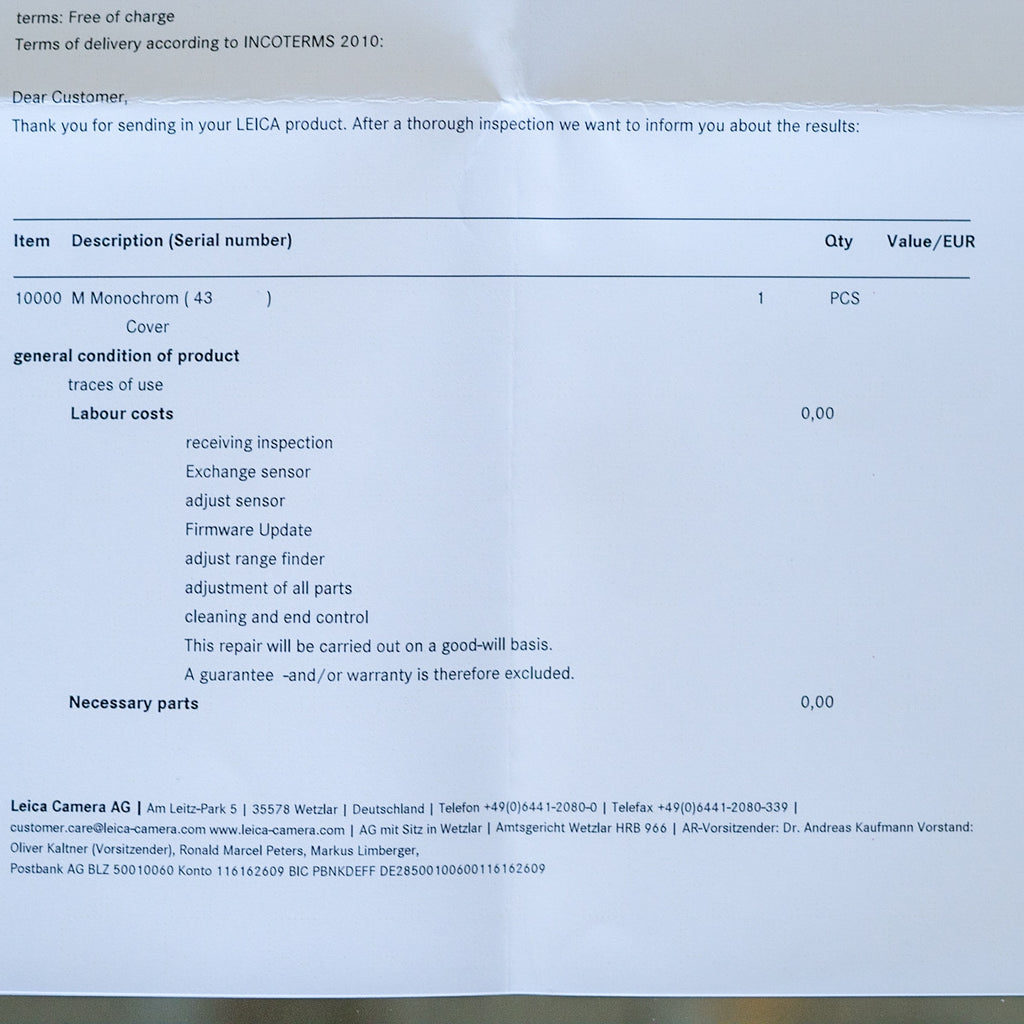 terms: Free of charge
Terms of delivery according to INCOTERMS 2010:

Dear Customer,
Thank you for sending in your LEICA product. After a thorough inspection we want to inform you about the results:

| Item | Description (Serial number) | | Qty | Value/EUR |
|---|---|---|---|---|
| 10000 | M Monochrom ( 43 ) | 1 | PCS | |
| | Cover | | | |

general condition of product
traces of use
Labour costs 0,00
receiving inspection
Exchange sensor
adjust sensor
Firmware Update
adjust range finder
adjustment of all parts
cleaning and end control
This repair will be carried out on a good-will basis.
A guarantee -and/or warranty is therefore excluded.
Necessary parts 0,00

Leica Camera AG | Am Leitz-Park 5 | 35578 Wetzlar | Deutschland | Telefon +49(0)6441-2080-0 | Telefax +49(0)6441-2080-339 |
customer.care@leica-camera.com www.leica-camera.com | AG mit Sitz in Wetzlar | Amtsgericht Wetzlar HRB 966 | AR-Vorsitzender: Dr. Andreas Kaufmann Vorstand: Oliver Kaltner (Vorsitzender), Ronald Marcel Peters, Markus Limberger,
Postbank AG BLZ 50010060 Konto 116162609 BIC PBNKDEFF DE28500100600116162609